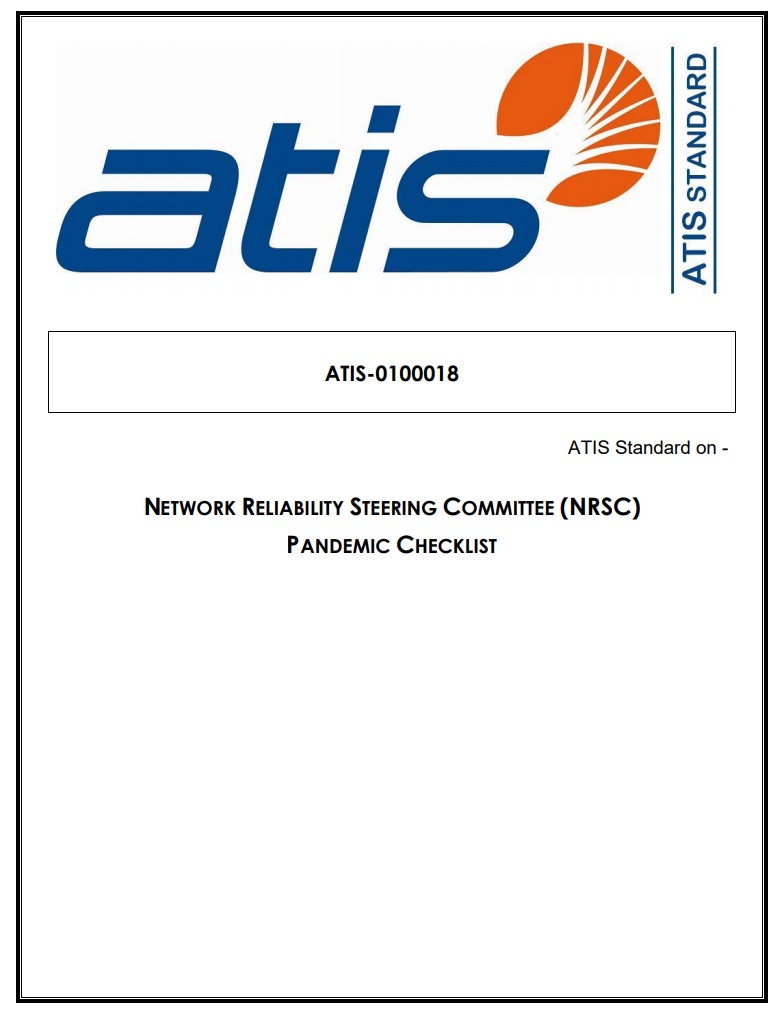 atis

ATIS STANDARD

ATIS-0100018

ATIS Standard on -

NETWORK RELIABILITY STEERING COMMITTEE (NRSC)
PANDEMIC CHECKLIST